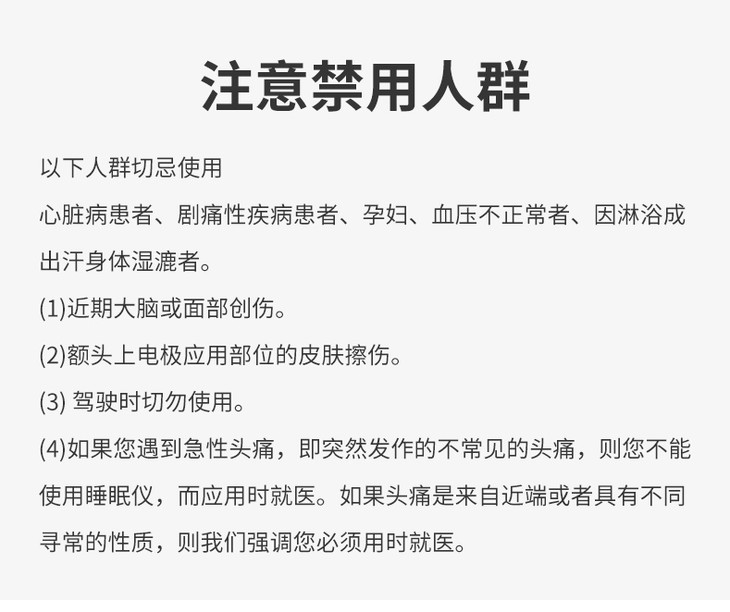 注意禁用人群

以下人群切忌使用

心脏病患者、剧痛性疾病患者、孕妇、血压不正常者、因淋浴成出汗身体湿漉者。

(1)近期大脑或面部创伤。

(2)额头上电极应用部位的皮肤擦伤。

(3)驾驶时切勿使用。

(4)如果您遇到急性头痛，即突然发作的不常见的头痛，则您不能使用睡眠仪，而应用时就医。如果头痛是来自近端或者具有不同寻常的性质，则我们强调您必须用时就医。